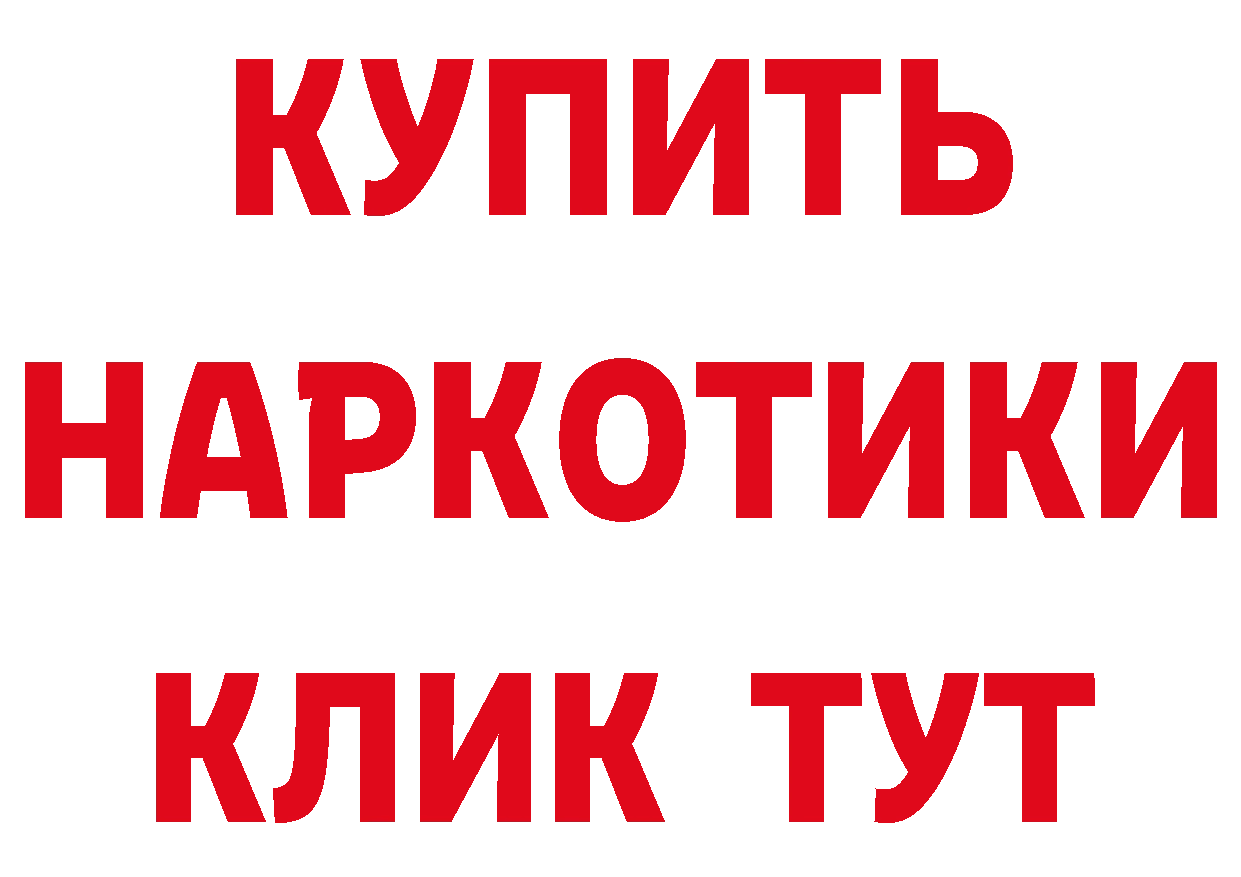 КУПИТЬ НАРКОТИКИ КЛИК ТУТ